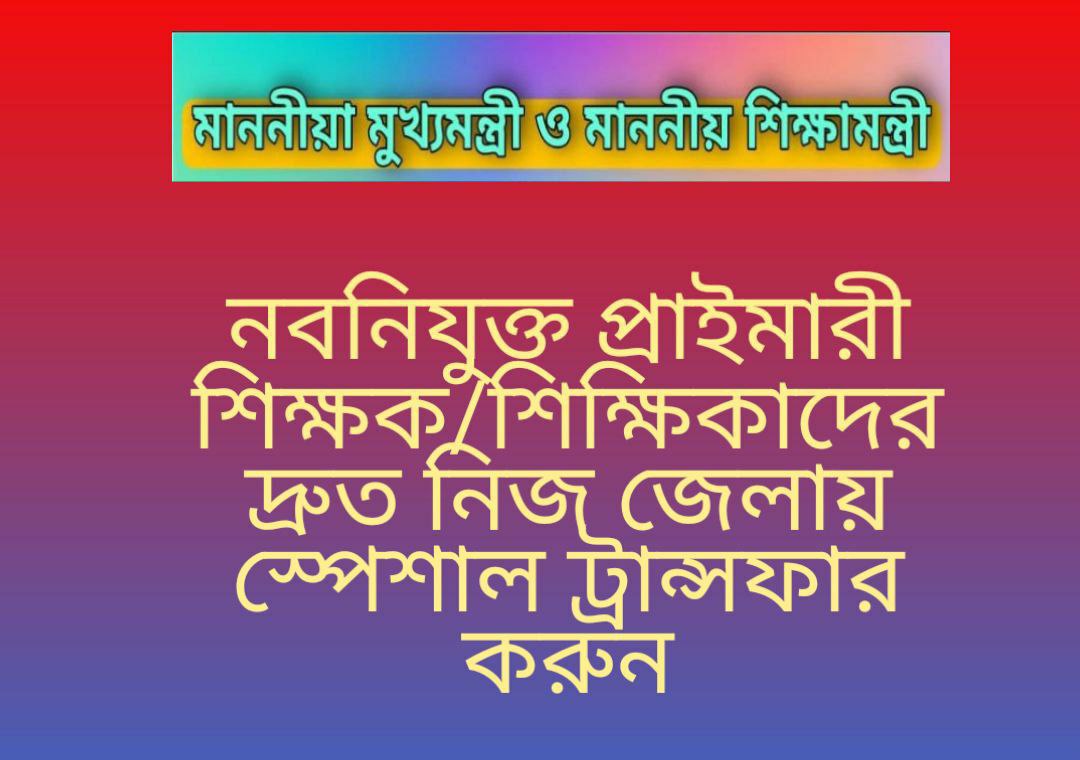 মাননীয়া মুখ্যমন্ত্রী ও মাননীয় শিক্ষামন্ত্রী

নবনিযুক্ত প্রাইমারী শিক্ষক/শিক্ষিকাদের দ্রুত নিজ জেলায় স্পেশাল ট্রান্সফার করুন